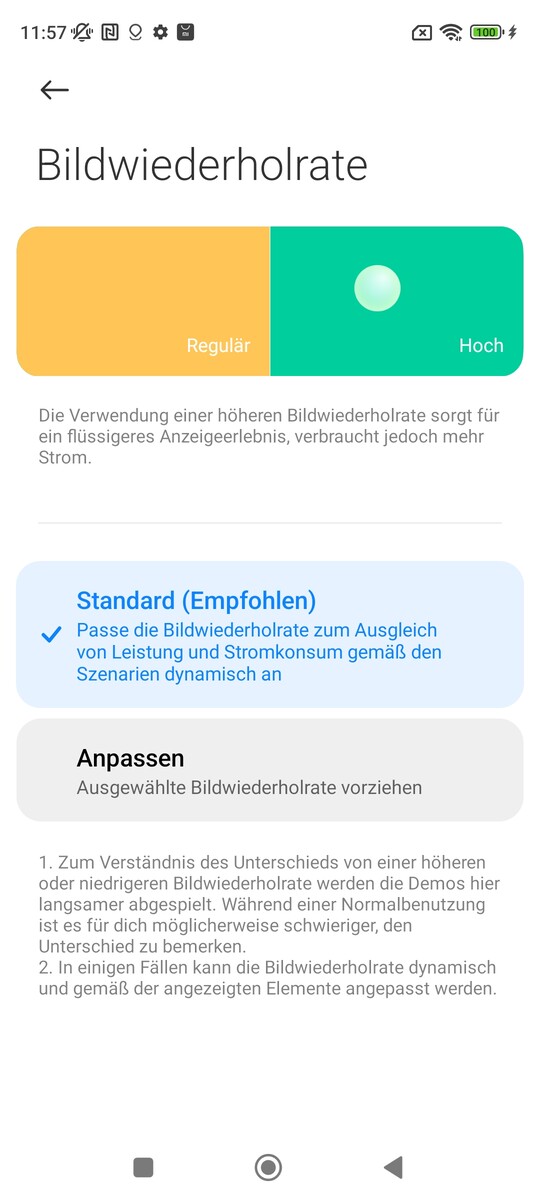 11:57

100

Bildwiederholrate

Regulär

Hoch

Die Verwendung einer höheren Bildwiederholrate sorgt für ein flüssigeres Anzeigeerlebnis, verbraucht jedoch mehr Strom.

Standard (Empfohlen)

Passe die Bildwiederholrate zum Ausgleich von Leistung und Stromkonsum gemäß den Szenarien dynamisch an

Anpassen

Ausgewählte Bildwiederholrate vorziehen

1. Zum Verständnis des Unterschieds von einer höheren oder niedrigeren Bildwiederholrate werden die Demos hier langsamer abgespielt. Während einer Normalbenutzung ist es für dich möglicherweise schwieriger, den Unterschied zu bemerken.
2. In einigen Fällen kann die Bildwiederholrate dynamisch und gemäß der angezeigten Elemente angepasst werden.